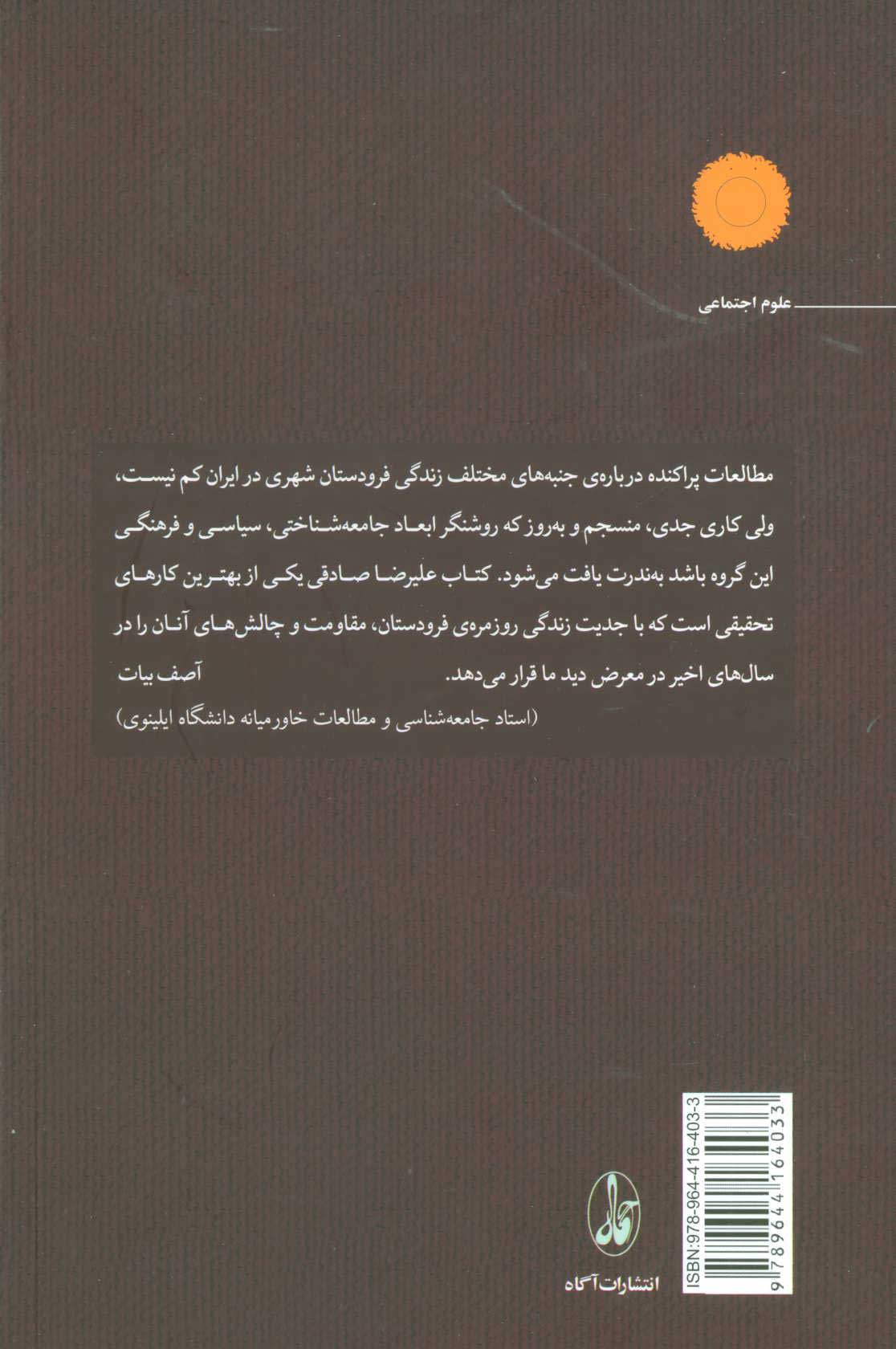 علوم اجتماعی

مطالعات پراکنده درباره‌ی جنبه‌های مختلف زندگی فرودستان شهری در ایران کم نیست، ولی کاری جدی، منسجم و به‌روز که روشنگر ابعاد جامعه‌شناختی، سیاسی و فرهنگی این گروه باشد به‌ندرت یافت می‌شود. کتاب علیرضا صادقی یکی از بهترین کارهای تحقیقی است که با جدیت زندگی روزمره‌ی فرودستان، مقاومت و چالش‌های آنان را در سال‌های اخیر در معرض دید ما قرار می‌دهد.

آصف بیات

(استاد جامعه‌شناسی و مطالعات خاورمیانه دانشگاه ایلینوی)

آگاه

انتشارات آگاه

ISBN:978-964-416-403-3

9 789644 164033